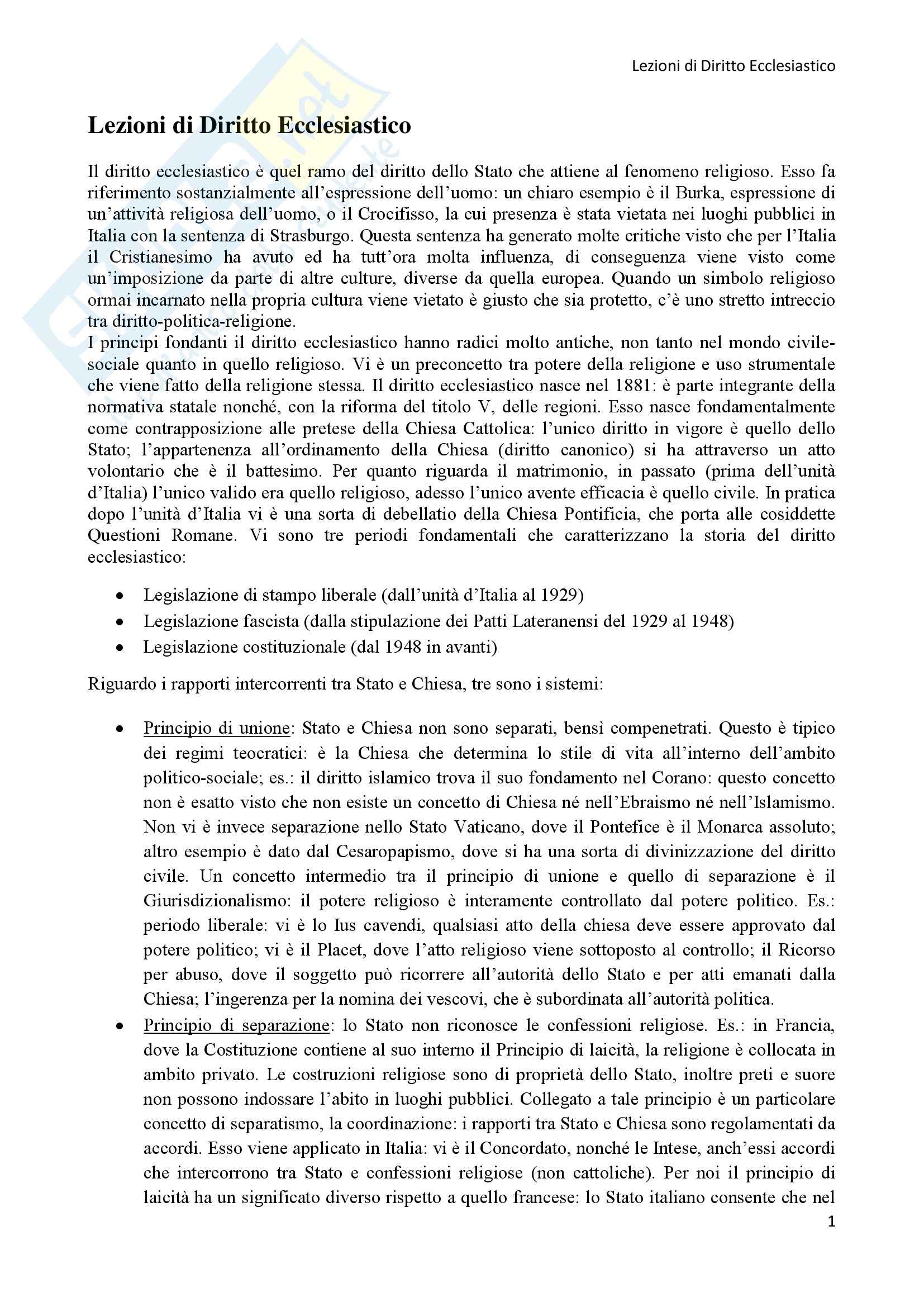 Lezioni di Diritto Ecclesiastico

Lezioni di Diritto Ecclesiastico

Il diritto ecclesiastico è quel ramo del diritto dello Stato che attiene al fenomeno religioso. Esso fa riferimento sostanzialmente all'espressione dell'uomo: un chiaro esempio è il Burka, espressione di un'attività religiosa dell'uomo, o il Crocifisso, la cui presenza è stata vietata nei luoghi pubblici in Italia con la sentenza di Strasburgo. Questa sentenza ha generato molte critiche visto che per l'Italia il Cristianesimo ha avuto ed ha tutt'ora molta influenza, di conseguenza viene visto come un'imposizione da parte di altre culture, diverse da quella europea. Quando un simbolo religioso ormai incarnato nella propria cultura viene vietato è giusto che sia protetto, c'è uno stretto intreccio tra diritto-politica-religione.
I principi fondanti il diritto ecclesiastico hanno radici molto antiche, non tanto nel mondo civile-sociale quanto in quello religioso. Vi è un preconcetto tra potere della religione e uso strumentale che viene fatto della religione stessa. Il diritto ecclesiastico nasce nel 1881: è parte integrante della normativa statale nonché, con la riforma del titolo V, delle regioni. Esso nasce fondamentalmente come contrapposizione alle pretese della Chiesa Cattolica: l'unico diritto in vigore è quello dello Stato; l'appartenenza all'ordinamento della Chiesa (diritto canonico) si ha attraverso un atto volontario che è il battesimo. Per quanto riguarda il matrimonio, in passato (prima dell'unità d'Italia) l'unico valido era quello religioso, adesso l'unico avente efficacia è quello civile. In pratica dopo l'unità d'Italia vi è una sorta di debellatio della Chiesa Pontificia, che porta alle cosiddette Questioni Romane. Vi sono tre periodi fondamentali che caratterizzano la storia del diritto ecclesiastico:

• Legislazione di stampo liberale (dall'unità d'Italia al 1929)
• Legislazione fascista (dalla stipulazione dei Patti Lateranensi del 1929 al 1948)
• Legislazione costituzionale (dal 1948 in avanti)

Riguardo i rapporti intercorrenti tra Stato e Chiesa, tre sono i sistemi:

• Principio di unione: Stato e Chiesa non sono separati, bensì compenetrati. Questo è tipico dei regimi teocratici: è la Chiesa che determina lo stile di vita all'interno dell'ambito politico-sociale; es.: il diritto islamico trova il suo fondamento nel Corano: questo concetto non è esatto visto che non esiste un concetto di Chiesa né nell'Ebraismo né nell'Islamismo. Non vi è invece separazione nello Stato Vaticano, dove il Pontefice è il Monarca assoluto; altro esempio è dato dal Cesaropapismo, dove si ha una sorta di divinizzazione del diritto civile. Un concetto intermedio tra il principio di unione e quello di separazione è il Giurisdizionalismo: il potere religioso è interamente controllato dal potere politico. Es.: periodo liberale: vi è lo Ius cavendi, qualsiasi atto della chiesa deve essere approvato dal potere politico; vi è il Placet, dove l'atto religioso viene sottoposto al controllo; il Ricorso per abuso, dove il soggetto può ricorrere all'autorità dello Stato e per atti emanati dalla Chiesa; l'ingerenza per la nomina dei vescovi, che è subordinata all'autorità politica.
• Principio di separazione: lo Stato non riconosce le confessioni religiose. Es.: in Francia, dove la Costituzione contiene al suo interno il Principio di laicità, la religione è collocata in ambito privato. Le costruzioni religiose sono di proprietà dello Stato, inoltre preti e suore non possono indossare l'abito in luoghi pubblici. Collegato a tale principio è un particolare concetto di separatismo, la coordinazione: i rapporti tra Stato e Chiesa sono regolamentati da accordi. Esso viene applicato in Italia: vi è il Concordato, nonché le Intese, anch'essi accordi che intercorrono tra Stato e confessioni religiose (non cattoliche). Per noi il principio di laicità ha un significato diverso rispetto a quello francese: lo Stato italiano consente che nel

1